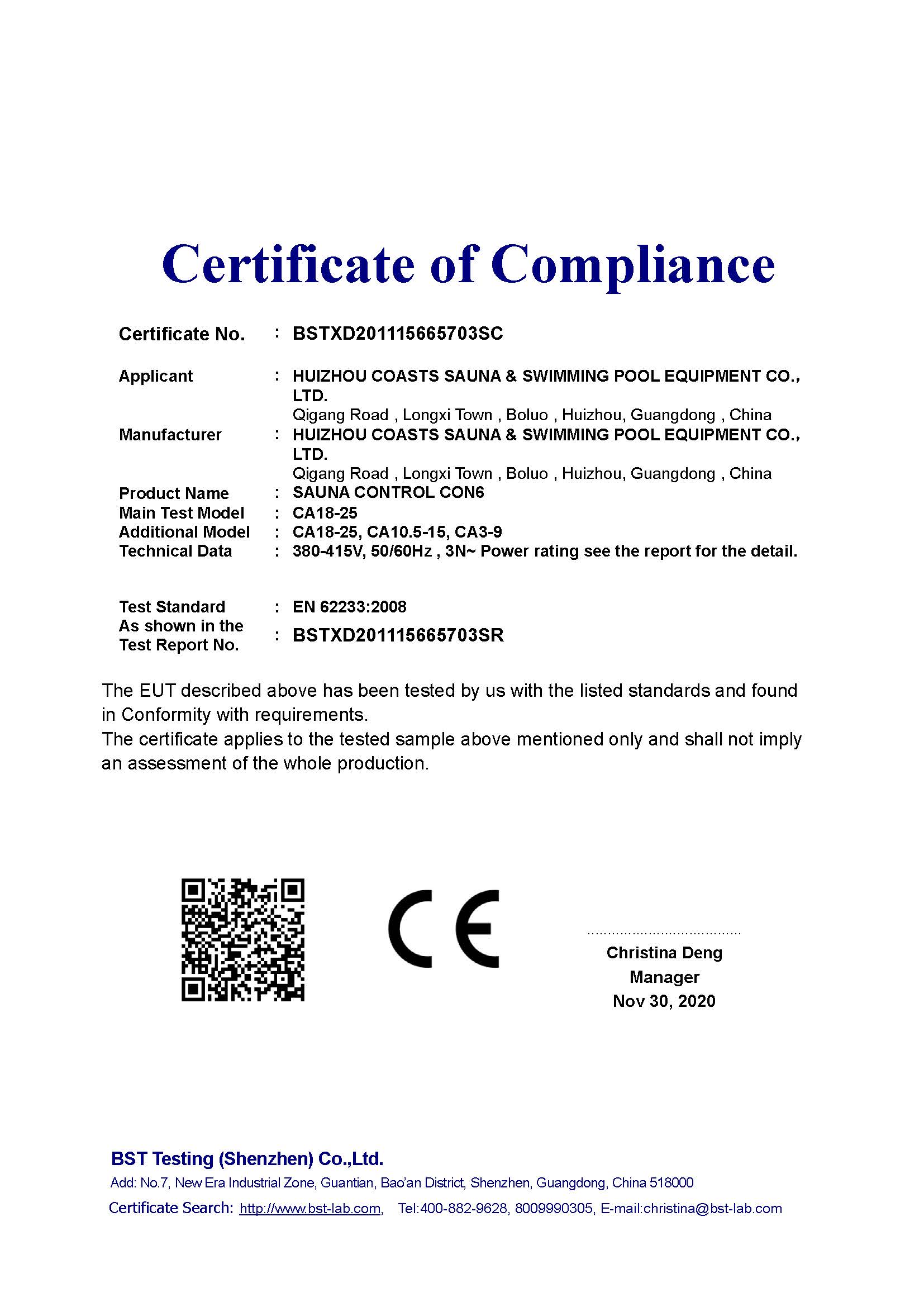 Certificate of Compliance

Certificate No. : BSTXD201115665703SC

Applicant : HUIZHOU COASTS SAUNA & SWIMMING POOL EQUIPMENT CO., LTD.
Qigang Road , Longxi Town , Boluo , Huizhou, Guangdong , China
Manufacturer : HUIZHOU COASTS SAUNA & SWIMMING POOL EQUIPMENT CO., LTD.
Qigang Road , Longxi Town , Boluo , Huizhou, Guangdong , China
Product Name : SAUNA CONTROL CON6
Main Test Model : CA18-25
Additional Model : CA18-25, CA10.5-15, CA3-9
Technical Data : 380-415V, 50/60Hz , 3N~ Power rating see the report for the detail.

Test Standard : EN 62233:2008
As shown in the Test Report No. : BSTXD201115665703SR

The EUT described above has been tested by us with the listed standards and found in Conformity with requirements.
The certificate applies to the tested sample above mentioned only and shall not imply an assessment of the whole production.

CE

Christina Deng
Manager
Nov 30, 2020

BST Testing (Shenzhen) Co.,Ltd.
Add: No.7, New Era Industrial Zone, Guantian, Bao'an District, Shenzhen, Guangdong, China 518000
Certificate Search: http://www.bst-lab.com, Tel:400-882-9628, 8009990305, E-mail:christina@bst-lab.com